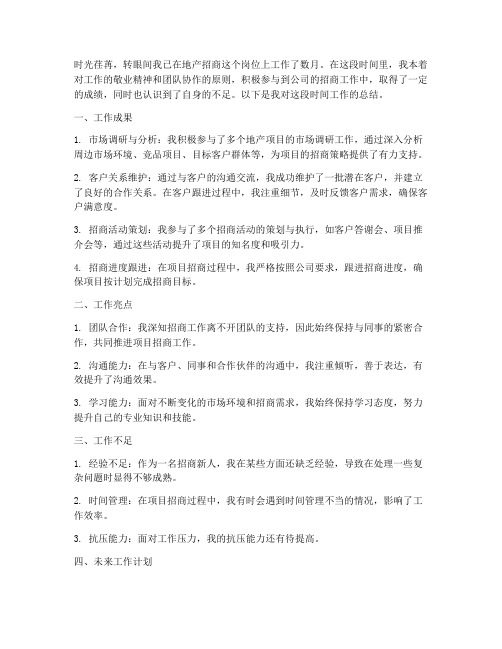 时光荏苒，转眼间我已在地产招商这个岗位上工作了数月。在这段时间里，我本着对工作的敬业精神和团队协作的原则，积极参与到公司的招商工作中，取得了一定的成绩，同时也认识到了自身的不足。以下是我对这段时间工作的总结。

一、工作成果

1. 市场调研与分析：我积极参与了多个地产项目的市场调研工作，通过深入分析周边市场环境、竞品项目、目标客户群体等，为项目的招商策略提供了有力支持。

2. 客户关系维护：通过与客户的沟通交流，我成功维护了一批潜在客户，并建立了良好的合作关系。在客户跟进过程中，我注重细节，及时反馈客户需求，确保客户满意度。

3. 招商活动策划：我参与了多个招商活动的策划与执行，如客户答谢会、项目推介会等，通过这些活动提升了项目的知名度和吸引力。

4. 招商进度跟进：在项目招商过程中，我严格按照公司要求，跟进招商进度，确保项目按计划完成招商目标。

二、工作亮点

1. 团队合作：我深知招商工作离不开团队的支持，因此始终保持与同事的紧密合作，共同推进项目招商工作。

2. 沟通能力：在与客户、同事和合作伙伴的沟通中，我注重倾听，善于表达，有效提升了沟通效果。

3. 学习能力：面对不断变化的市场环境和招商需求，我始终保持学习态度，努力提升自己的专业知识和技能。

三、工作不足

1. 经验不足：作为一名招商新人，我在某些方面还缺乏经验，导致在处理一些复杂问题时显得不够成熟。

2. 时间管理：在项目招商过程中，我有时会遇到时间管理不当的情况，影响了工作效率。

3. 抗压能力：面对工作压力，我的抗压能力还有待提高。

四、未来工作计划